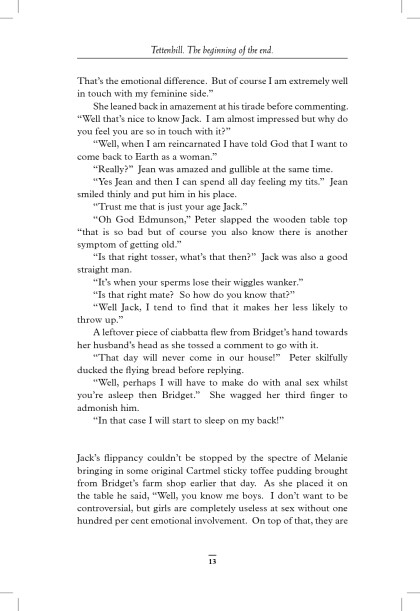 Tettenhill. The beginning of the end.

That's the emotional difference. But of course I am extremely well in touch with my feminine side."

She leaned back in amazement at his tirade before commenting. "Well that's nice to know Jack. I am almost impressed but why do you feel you are so in touch with it?"

"Well, when I am reincarnated I have told God that I want to come back to Earth as a woman."

"Really?" Jean was amazed and gullible at the same time.

"Yes Jean and then I can spend all day feeling my tits." Jean smiled thinly and put him in his place.

"Trust me that is just your age Jack."

"Oh God Edmunson," Peter slapped the wooden table top "that is so bad but of course you also know there is another symptom of getting old."

"Is that right tosser, what's that then?" Jack was also a good straight man.

"It's when your sperms lose their wiggles wanker."

"Is that right mate? So how do you know that?"

"Well Jack, I tend to find that it makes her less likely to throw up."

A leftover piece of ciabbatta flew from Bridget's hand towards her husband's head as she tossed a comment to go with it.

"That day will never come in our house!" Peter skilfully ducked the flying bread before replying.

"Well, perhaps I will have to make do with anal sex whilst you're asleep then Bridget." She wagged her third finger to admonish him.

"In that case I will start to sleep on my back!"

Jack's flippancy couldn't be stopped by the spectre of Melanie bringing in some original Cartmel sticky toffee pudding brought from Bridget's farm shop earlier that day. As she placed it on the table he said, "Well, you know me boys. I don't want to be controversial, but girls are completely useless at sex without one hundred per cent emotional involvement. On top of that, they are

13